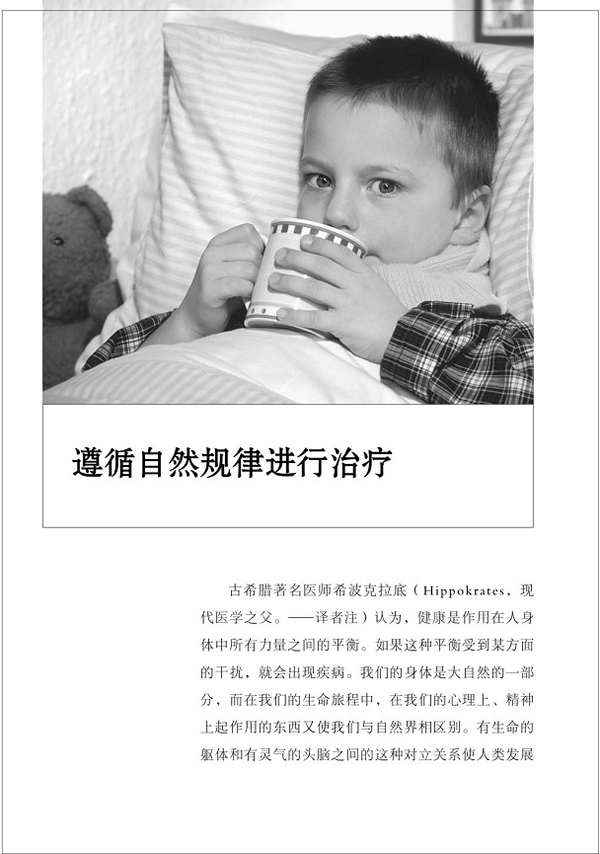 遵循自然规律进行治疗

古希腊著名医师希波克拉底（Hippokrates，现代医学之父。——译者注）认为，健康是作用在人身体中所有力量之间的平衡。如果这种平衡受到某方面的干扰，就会出现疾病。我们的身体是大自然的一部分，而在我们的生命旅程中，在我们的心理上、精神上起作用的东西又使我们与自然界相区别。有生命的躯体和有灵气的头脑之间的这种对立关系使人类发展